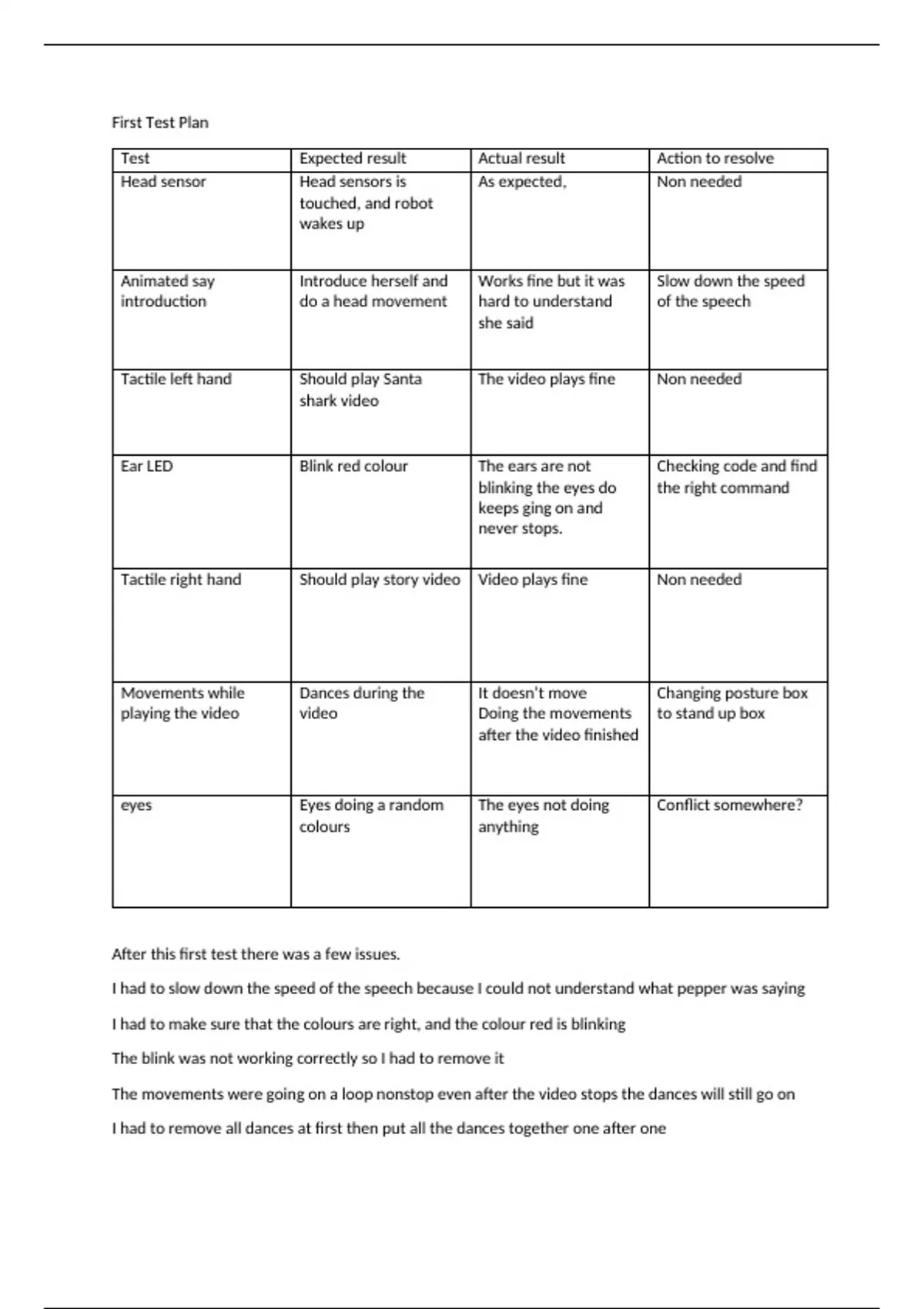 First Test Plan

| Test | Expected result | Actual result | Action to resolve |
|---|---|---|---|
| Head sensor | Head sensors is touched, and robot wakes up | As expected, | Non needed |
| Animated say introduction | Introduce herself and do a head movement | Works fine but it was hard to understand she said | Slow down the speed of the speech |
| Tactile left hand | Should play Santa shark video | The video plays fine | Non needed |
| Ear LED | Blink red colour | The ears are not blinking the eyes do keeps ging on and never stops. | Checking code and find the right command |
| Tactile right hand | Should play story video | Video plays fine | Non needed |
| Movements while playing the video | Dances during the video | It doesn't move Doing the movements after the video finished | Changing posture box to stand up box |
| eyes | Eyes doing a random colours | The eyes not doing anything | Conflict somewhere? |

After this first test there was a few issues.

I had to slow down the speed of the speech because I could not understand what pepper was saying

I had to make sure that the colours are right, and the colour red is blinking

The blink was not working correctly so I had to remove it

The movements were going on a loop nonstop even after the video stops the dances will still go on

I had to remove all dances at first then put all the dances together one after one